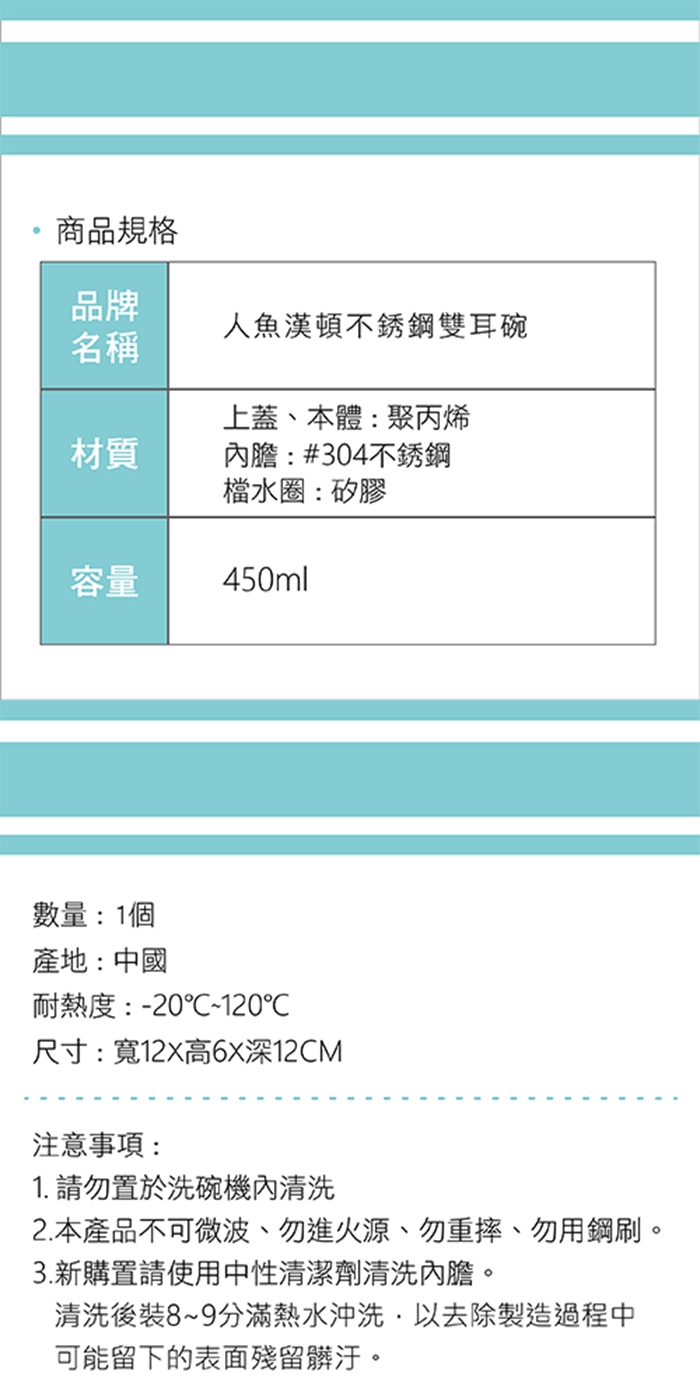 • 商品規格

| 品牌名稱 | 人魚漢頓不銹鋼雙耳碗 |
|---|---|
| 材質 | 上蓋、本體：聚丙烯 內膽：#304不銹鋼 檔水圈：矽膠 |
| 容量 | 450ml |

數量：1個
產地：中國
耐熱度：-20℃~120℃
尺寸：寬12X高6X深12CM

注意事項：
1.請勿置於洗碗機內清洗
2.本產品不可微波、勿進火源、勿重摔、勿用鋼刷。
3.新購置請使用中性清潔劑清洗內膽。
清洗後裝8~9分滿熱水沖洗，以去除製造過程中可能留下的表面殘留髒汙。